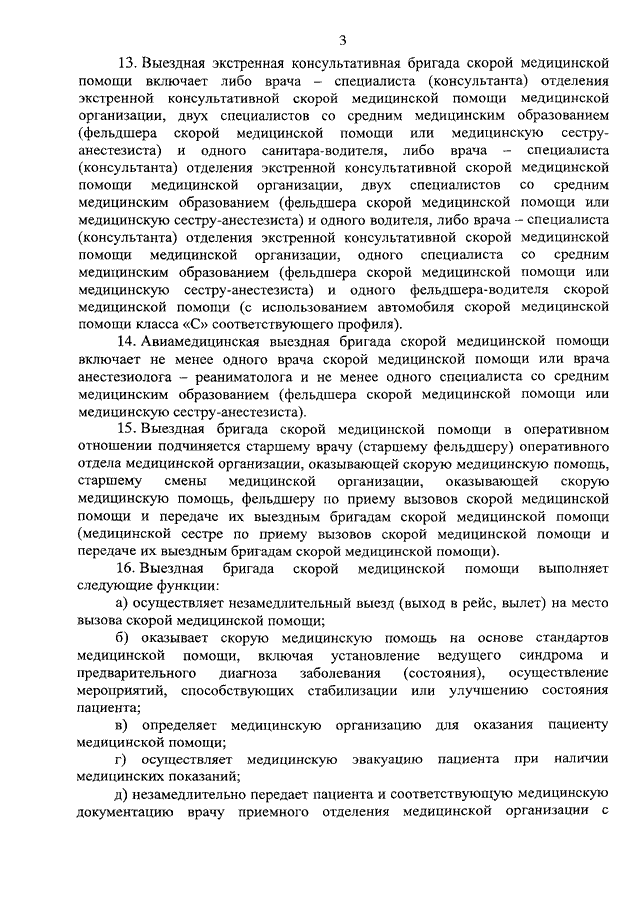 3

13. Выездная экстренная консультативная бригада скорой медицинской помощи включает либо врача – специалиста (консультанта) отделения экстренной консультативной скорой медицинской помощи медицинской организации, двух специалистов со средним медицинским образованием (фельдшера скорой медицинской помощи или медицинскую сестру-анестезиста) и одного санитара-водителя, либо врача – специалиста (консультанта) отделения экстренной консультативной скорой медицинской помощи медицинской организации, двух специалистов со средним медицинским образованием (фельдшера скорой медицинской помощи или медицинскую сестру-анестезиста) и одного водителя, либо врача – специалиста (консультанта) отделения экстренной консультативной скорой медицинской помощи медицинской организации, одного специалиста со средним медицинским образованием (фельдшера скорой медицинской помощи или медицинскую сестру-анестезиста) и одного фельдшера-водителя скорой медицинской помощи (с использованием автомобиля скорой медицинской помощи класса «С» соответствующего профиля).

14. Авиамедицинская выездная бригада скорой медицинской помощи включает не менее одного врача скорой медицинской помощи или врача анестезиолога – реаниматолога и не менее одного специалиста со средним медицинским образованием (фельдшера скорой медицинской помощи или медицинскую сестру-анестезиста).

15. Выездная бригада скорой медицинской помощи в оперативном отношении подчиняется старшему врачу (старшему фельдшеру) оперативного отдела медицинской организации, оказывающей скорую медицинскую помощь, старшему смены медицинской организации, оказывающей скорую медицинскую помощь, фельдшеру по приему вызовов скорой медицинской помощи и передаче их выездным бригадам скорой медицинской помощи (медицинской сестре по приему вызовов скорой медицинской помощи и передаче их выездным бригадам скорой медицинской помощи).

16. Выездная бригада скорой медицинской помощи выполняет следующие функции:

а) осуществляет незамедлительный выезд (выход в рейс, вылет) на место вызова скорой медицинской помощи;

б) оказывает скорую медицинскую помощь на основе стандартов медицинской помощи, включая установление ведущего синдрома и предварительного диагноза заболевания (состояния), осуществление мероприятий, способствующих стабилизации или улучшению состояния пациента;

в) определяет медицинскую организацию для оказания пациенту медицинской помощи;

г) осуществляет медицинскую эвакуацию пациента при наличии медицинских показаний;

д) незамедлительно передает пациента и соответствующую медицинскую документацию врачу приемного отделения медицинской организации с